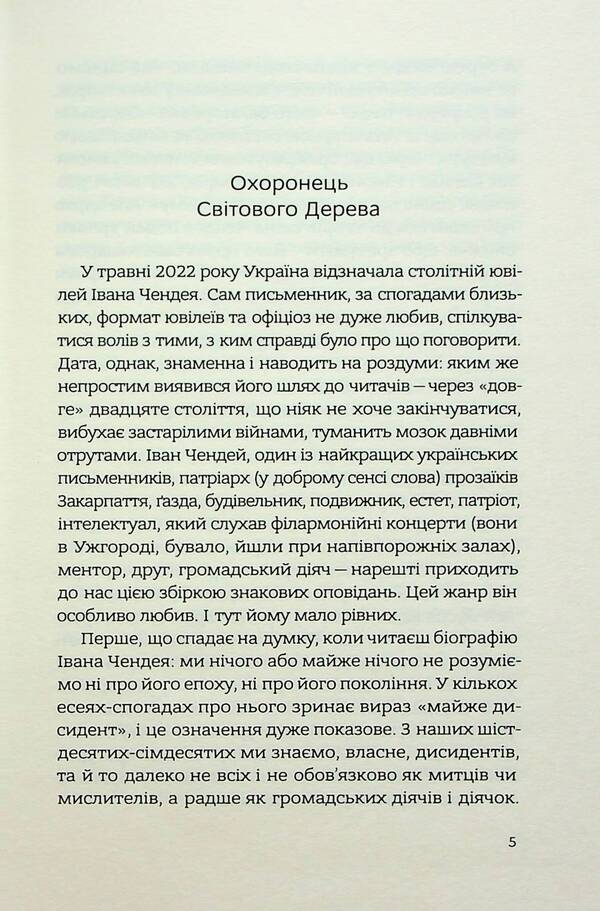 Охоронець
Світового Дерева

У травні 2022 року Україна відзначала столітній ювілей Івана Чендея. Сам письменник, за спогадами близьких, формат ювілеїв та офіціоз не дуже любив, спілкуватися волів з тими, з ким справді було про що поговорити. Дата, однак, знаменна і наводить на роздуми: яким же непростим виявився його шлях до читачів — через «довге» двадцяте століття, що ніяк не хоче закінчуватися, вибухає застарілими війнами, туманить мозок давніми отрутами. Іван Чендей, один із найкращих українських письменників, патріарх (у доброму сенсі слова) прозаїків Закарпаття, ґазда, будівельник, подвижник, естет, патріот, інтелектуал, який слухав філармонійні концерти (вони в Ужгороді, бувало, йшли при напівпорожніх залах), ментор, друг, громадський діяч — нарешті приходить до нас цією збіркою знакових оповідань. Цей жанр він особливо любив. І тут йому мало рівних.

Перше, що спадає на думку, коли читаєш біографію Івана Чендея: ми нічого або майже нічого не розуміємо ні про його епоху, ні про його покоління. У кількох есеях-спогадах про нього зринає вираз «майже дисидент», і це означення дуже показове. З наших шістдесятих-сімдесятих ми знаємо, власне, дисидентів, та й то далеко не всіх і не обов'язково як митців чи мислителів, а радше як громадських діячів і діячок.

5